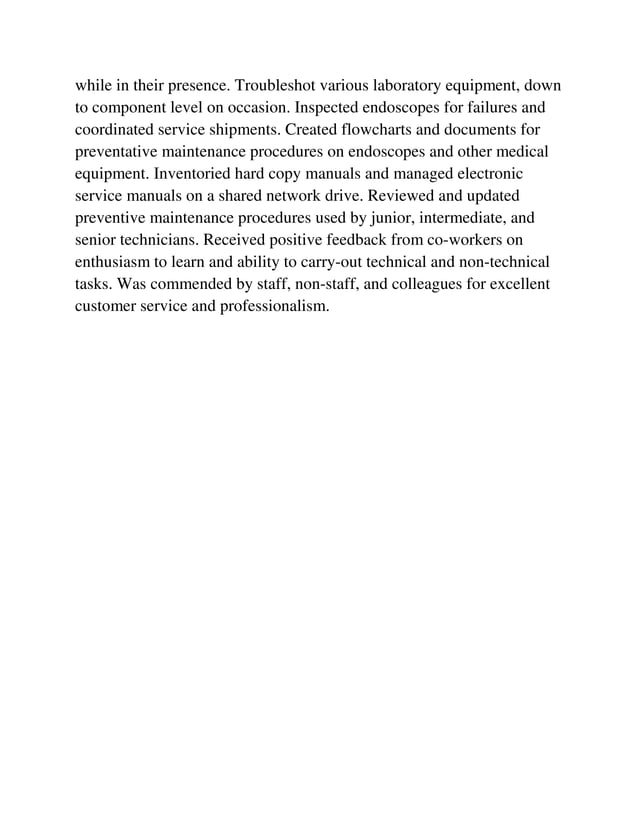 while in their presence. Troubleshot various laboratory equipment, down to component level on occasion. Inspected endoscopes for failures and coordinated service shipments. Created flowcharts and documents for preventative maintenance procedures on endoscopes and other medical equipment. Inventoried hard copy manuals and managed electronic service manuals on a shared network drive. Reviewed and updated preventive maintenance procedures used by junior, intermediate, and senior technicians. Received positive feedback from co-workers on enthusiasm to learn and ability to carry-out technical and non-technical tasks. Was commended by staff, non-staff, and colleagues for excellent customer service and professionalism.